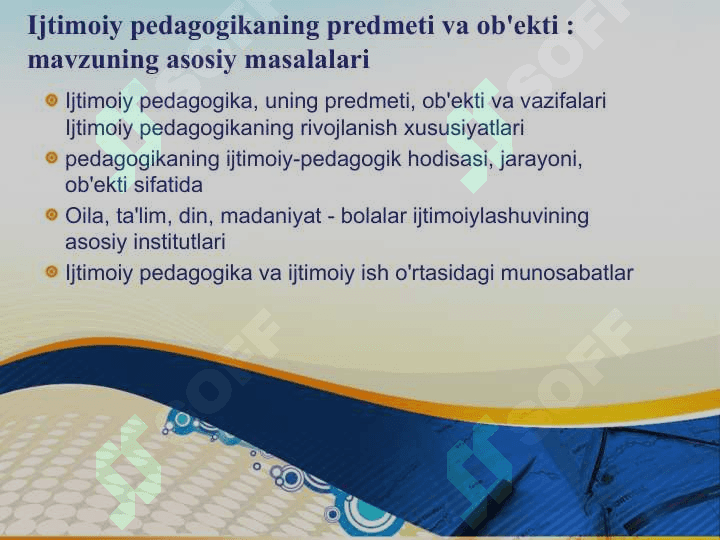 Ijtimoiy pedagogikaning predmeti va ob'ekti : mavzuning asosiy masalalari

Ijtimoiy pedagogika, uning predmeti, ob'ekti va vazifalari Ijtimoiy pedagogikaning rivojlanish xususiyatlari

pedagogikaning ijtimoiy-pedagogik hodisasi, jarayoni, ob'ekti sifatida

Oila, ta'lim, din, madaniyat - bolalar ijtimoiylashuvining asosiy institutlari

Ijtimoiy pedagogika va ijtimoiy ish o'rtasidagi munosabatlar

SOFF

SOFF

SOFF

SOFF